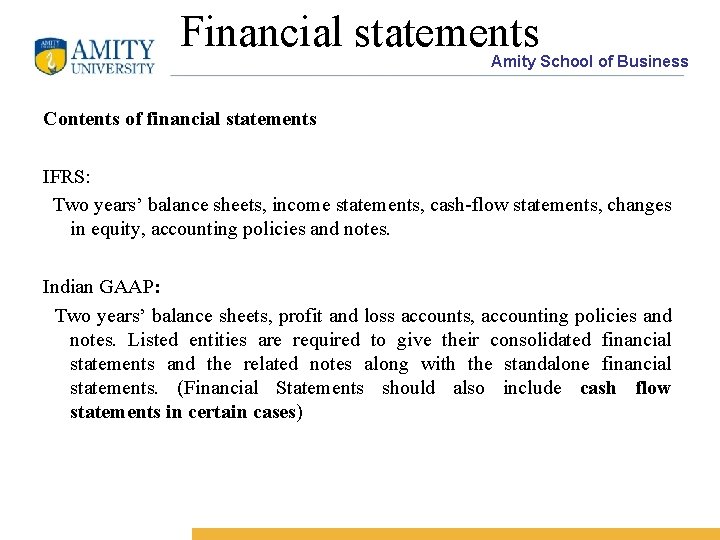 AMITY UNIVERSITY

Financial statements

Amity School of Business

Contents of financial statements

IFRS:

Two years' balance sheets, income statements, cash-flow statements, changes in equity, accounting policies and notes.

Indian GAAP:

Two years' balance sheets, profit and loss accounts, accounting policies and notes. Listed entities are required to give their consolidated financial statements and the related notes along with the standalone financial statements. (Financial Statements should also include cash flow statements in certain cases)